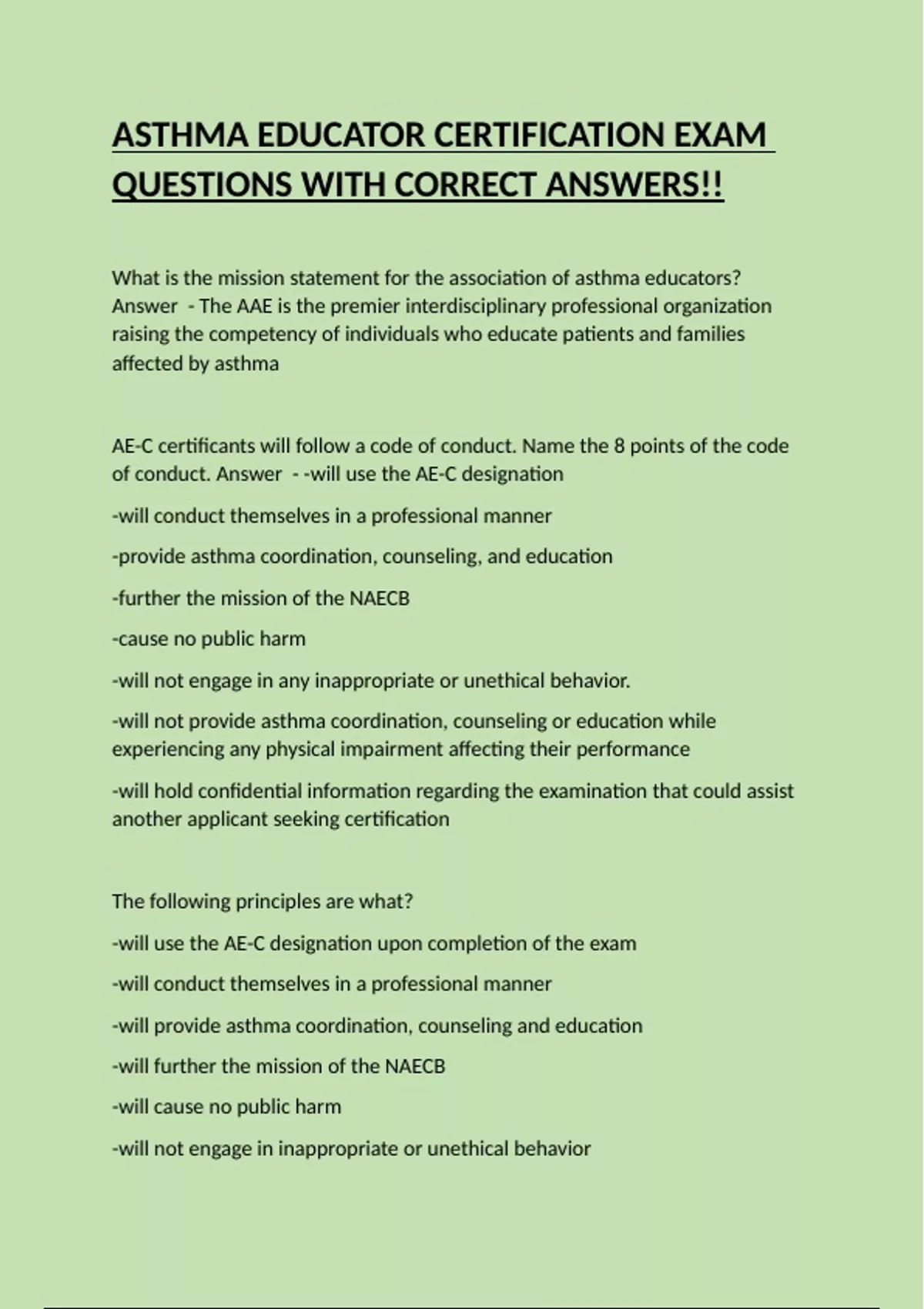 ASTHMA EDUCATOR CERTIFICATION EXAM QUESTIONS WITH CORRECT ANSWERS!!

What is the mission statement for the association of asthma educators? Answer - The AAE is the premier interdisciplinary professional organization raising the competency of individuals who educate patients and families affected by asthma

AE-C certificants will follow a code of conduct. Name the 8 points of the code of conduct. Answer - -will use the AE-C designation

-will conduct themselves in a professional manner

-provide asthma coordination, counseling, and education

-further the mission of the NAECB

-cause no public harm

-will not engage in any inappropriate or unethical behavior.

-will not provide asthma coordination, counseling or education while experiencing any physical impairment affecting their performance

-will hold confidential information regarding the examination that could assist another applicant seeking certification

The following principles are what?

-will use the AE-C designation upon completion of the exam

-will conduct themselves in a professional manner

-will provide asthma coordination, counseling and education

-will further the mission of the NAECB

-will cause no public harm

-will not engage in inappropriate or unethical behavior